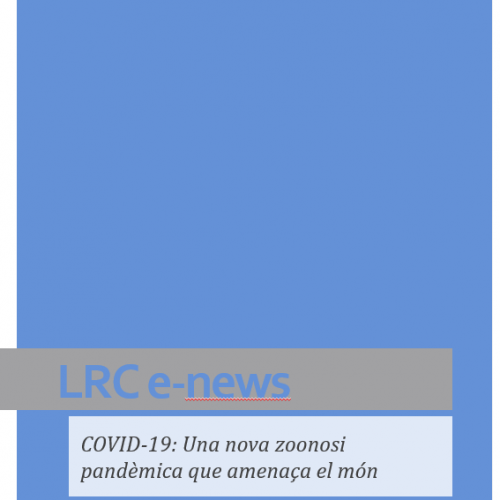 LRC e-news

COVID-19: Una nova zoonosi pandèmica que amenaça el món